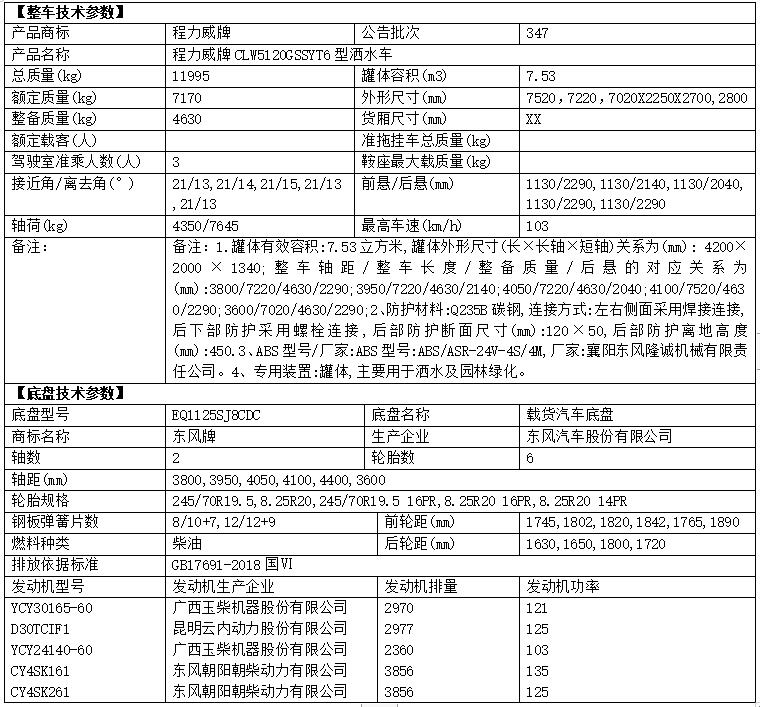 【整车技术参数】

| 产品商标 | 程力威牌 | 公告批次 | 347 |
|---|---|---|---|
| 产品名称 | 程力威牌 CLW5120GSSYT6 型洒水车 | | |
| 总质量(kg) | 11995 | 罐体容积(m3) | 7.53 |
| 额定质量(kg) | 7170 | 外形尺寸(mm) | 7520,7220,7020X2250X2700,2800 |
| 整备质量(kg) | 4630 | 货厢尺寸(mm) | XX |
| 额定载客(人) | | 准拖挂车总质量(kg) | |
| 驾驶室准乘人数(人) | 3 | 鞍座最大载质量(kg) | |
| 接近角/离去角(°) | 21/13,21/14,21/15,21/13,21/13 | 前悬/后悬(mm) | 1130/2290,1130/2140,1130/2040,1130/2290,1130/2290 |
| 轴荷(kg) | 4350/7645 | 最高车速(km/h) | 103 |
| 备注: | 备注:1.罐体有效容积:7.53立方米,罐体外形尺寸(长×长轴×短轴)关系为(mm):4200×2000×1340;整车轴距/整车长度/整备质量/后悬的对应关系为(mm):3800/7220/4630/2290;3950/7220/4630/2140;4050/7220/4630/2040;4100/7520/4630/2290;3600/7020/4630/2290;2、防护材料:Q235B碳钢,连接方式:左右侧面采用焊接连接,后下部防护采用螺栓连接,后部防护断面尺寸(mm):120×50,后部防护离地高度(mm):450.3、ABS型号/厂家:ABS型号:ABS/ASR-24V-4S/4M,厂家:襄阳东风隆诚机械有限责任公司。4、专用装置:罐体,主要用于洒水及园林绿化。 | | |

【底盘技术参数】

| 底盘型号 | EQ1125SJ8CDC | 底盘名称 | 载货汽车底盘 |
|---|---|---|---|
| 商标名称 | 东风牌 | 生产企业 | 东风汽车股份有限公司 |
| 轴数 | 2 | 轮胎数 | 6 |
| 轴距(mm) | 3800,3950,4050,4100,4400,3600 | | |
| 轮胎规格 | 245/70R19.5,8.25R20,245/70R19.5 16PR,8.25R20 16PR,8.25R20 14PR | | |
| 钢板弹簧片数 | 8/10+7,12/12+9 | 前轮距(mm) | 1745,1802,1820,1842,1765,1890 |
| 燃料种类 | 柴油 | 后轮距(mm) | 1630,1650,1800,1720 |
| 排放依据标准 | GB17691-2018 国VI | | |
| 发动机型号 | 发动机生产企业 | 发动机排量 | 发动机功率 |
| YCY30165-60 | 广西玉柴机器股份有限公司 | 2970 | 121 |
| D30TCIF1 | 昆明云内动力股份有限公司 | 2977 | 125 |
| YCY24140-60 | 广西玉柴机器股份有限公司 | 2360 | 103 |
| CY4SK161 | 东风朝阳朝柴动力有限公司 | 3856 | 135 |
| CY4SK261 | 东风朝阳朝柴动力有限公司 | 3856 | 125 |